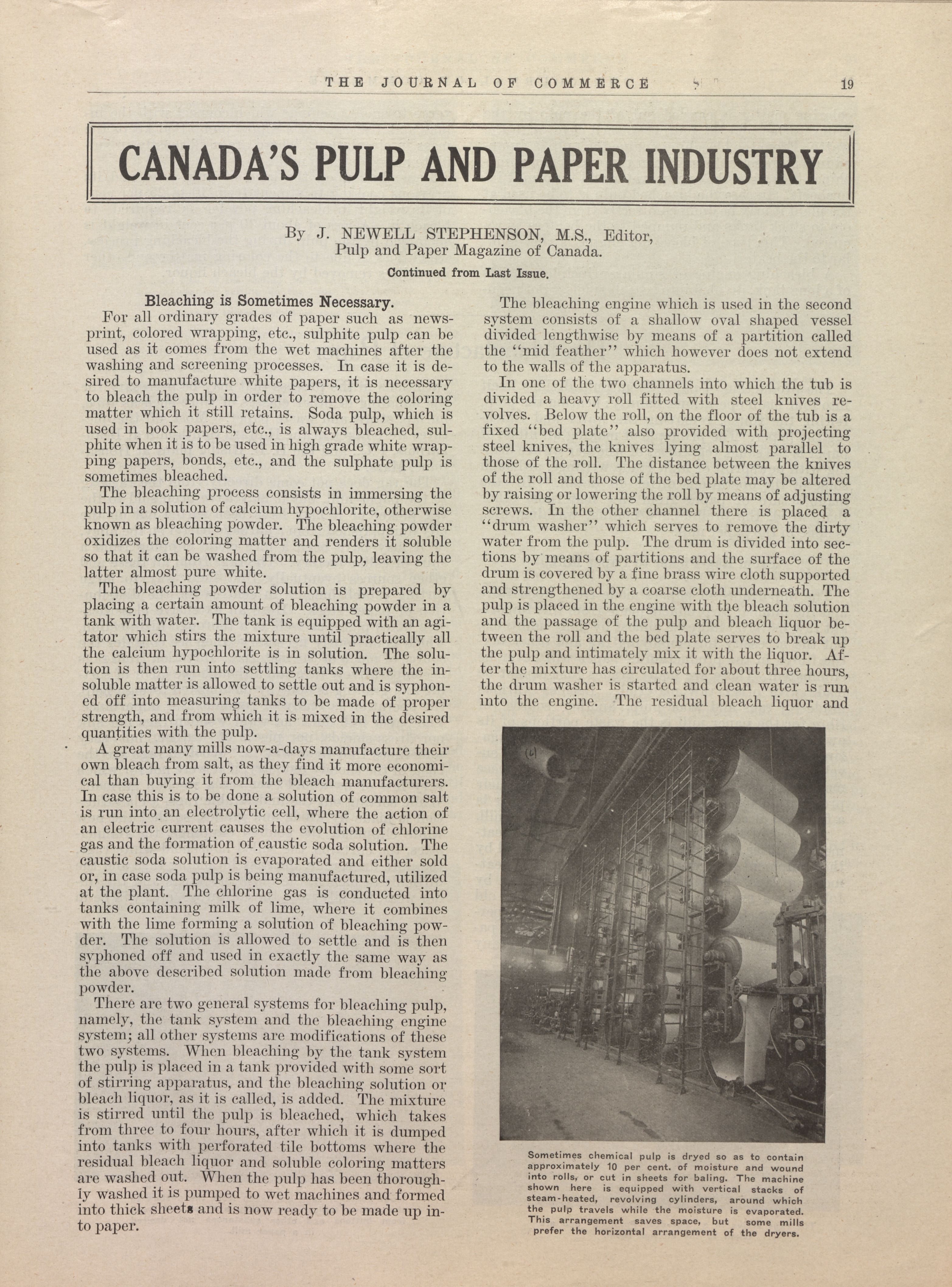 THE JOURNAL OF COMMERCE 19

CANADA'S PULP AND PAPER INDUSTRY

By J. NEWELL STEPHENSON, M.S., Editor, Pulp and Paper Magazine of Canada.

Continued from Last Issue.

Bleaching is Sometimes Necessary.

For all ordinary grades of paper such as newsprint, colored wrapping, etc., sulphite pulp can be used as it comes from the wet machines after the washing and screening processes. In case it is desired to manufacture white papers, it is necessary to bleach the pulp in order to remove the coloring matter which it still retains. Soda pulp, which is used in book papers, etc., is always bleached, sulphite when it is to be used in high grade white wrapping papers, bonds, etc., and the sulphate pulp is sometimes bleached.

The bleaching process consists in immersing the pulp in a solution of calcium hypochlorite, otherwise known as bleaching powder. The bleaching powder oxidizes the coloring matter and renders it soluble so that it can be washed from the pulp, leaving the latter almost pure white.

The bleaching powder solution is prepared by placing a certain amount of bleaching powder in a tank with water. The tank is equipped with an agitator which stirs the mixture until practically all the calcium hypochlorite is in solution. The solution is then run into settling tanks where the insoluble matter is allowed to settle out and is syphoned off into measuring tanks to be made of proper strength, and from which it is mixed in the desired quantities with the pulp.

A great many mills now-a-days manufacture their own bleach from salt, as they find it more economical than buying it from the bleach manufacturers. In case this is to be done a solution of common salt is run into an electrolytic cell, where the action of an electric current causes the evolution of chlorine gas and the formation of caustic soda solution. The caustic soda solution is evaporated and either sold or, in case soda pulp is being manufactured, utilized at the plant. The chlorine gas is conducted into tanks containing milk of lime, where it combines with the lime forming a solution of bleaching powder. The solution is allowed to settle and is then syphoned off and used in exactly the same way as the above described solution made from bleaching powder.

There are two general systems for bleaching pulp, namely, the tank system and the bleaching engine system; all other systems are modifications of these two systems. When bleaching by the tank system the pulp is placed in a tank provided with some sort of stirring apparatus, and the bleaching solution or bleach liquor, as it is called, is added. The mixture is stirred until the pulp is bleached, which takes from three to four hours, after which it is dumped into tanks with perforated tile bottoms where the residual bleach liquor and soluble coloring matters are washed out. When the pulp has been thoroughly washed it is pumped to wet machines and formed into thick sheets and is now ready to be made up into paper.

The bleaching engine which is used in the second system consists of a shallow oval shaped vessel divided lengthwise by means of a partition called the "mid feather" which however does not extend to the walls of the apparatus.

In one of the two channels into which the tub is divided a heavy roll fitted with steel knives revolves. Below the roll, on the floor of the tub is a fixed "bed plate" also provided with projecting steel knives, the knives lying almost parallel to those of the roll. The distance between the knives of the roll and those of the bed plate may be altered by raising or lowering the roll by means of adjusting screws. In the other channel there is placed a "drum washer" which serves to remove the dirty water from the pulp. The drum is divided into sections by means of partitions and the surface of the drum is covered by a fine brass wire cloth supported and strengthened by a coarse cloth underneath. The pulp is placed in the engine with the bleach solution and the passage of the pulp and bleach liquor between the roll and the bed plate serves to break up the pulp and intimately mix it with the liquor. After the mixture has circulated for about three hours, the drum washer is started and clean water is run into the engine. The residual bleach liquor and

Sometimes chemical pulp is dryed so as to contain approximately 10 per cent. of moisture and wound into rolls, or cut in sheets for baling. The machine shown here is equipped with vertical stacks of steam-heated, revolving cylinders, around which the pulp travels while the moisture is evaporated. This arrangement saves space, but some mills prefer the horizontal arrangement of the dryers.